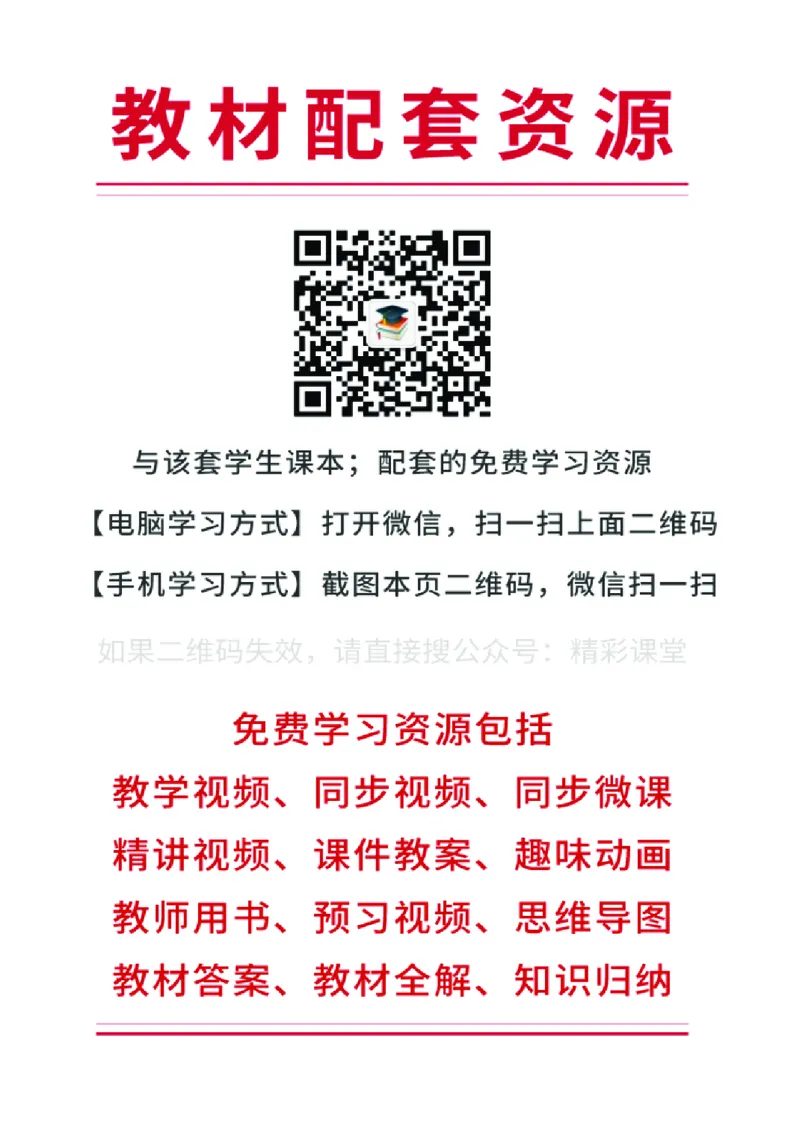 教材配套资源

与该套学生课本；配套的免费学习资源

【电脑学习方式】打开微信，扫一扫上面二维码

【手机学习方式】截图本页二维码，微信扫一扫

如果二维码失效，请直接搜公众号：精彩课堂

免费学习资源包括

教学视频、同步视频、同步微课

精讲视频、课件教案、趣味动画

教师用书、预习视频、思维导图

教材答案、教材全解、知识归纳